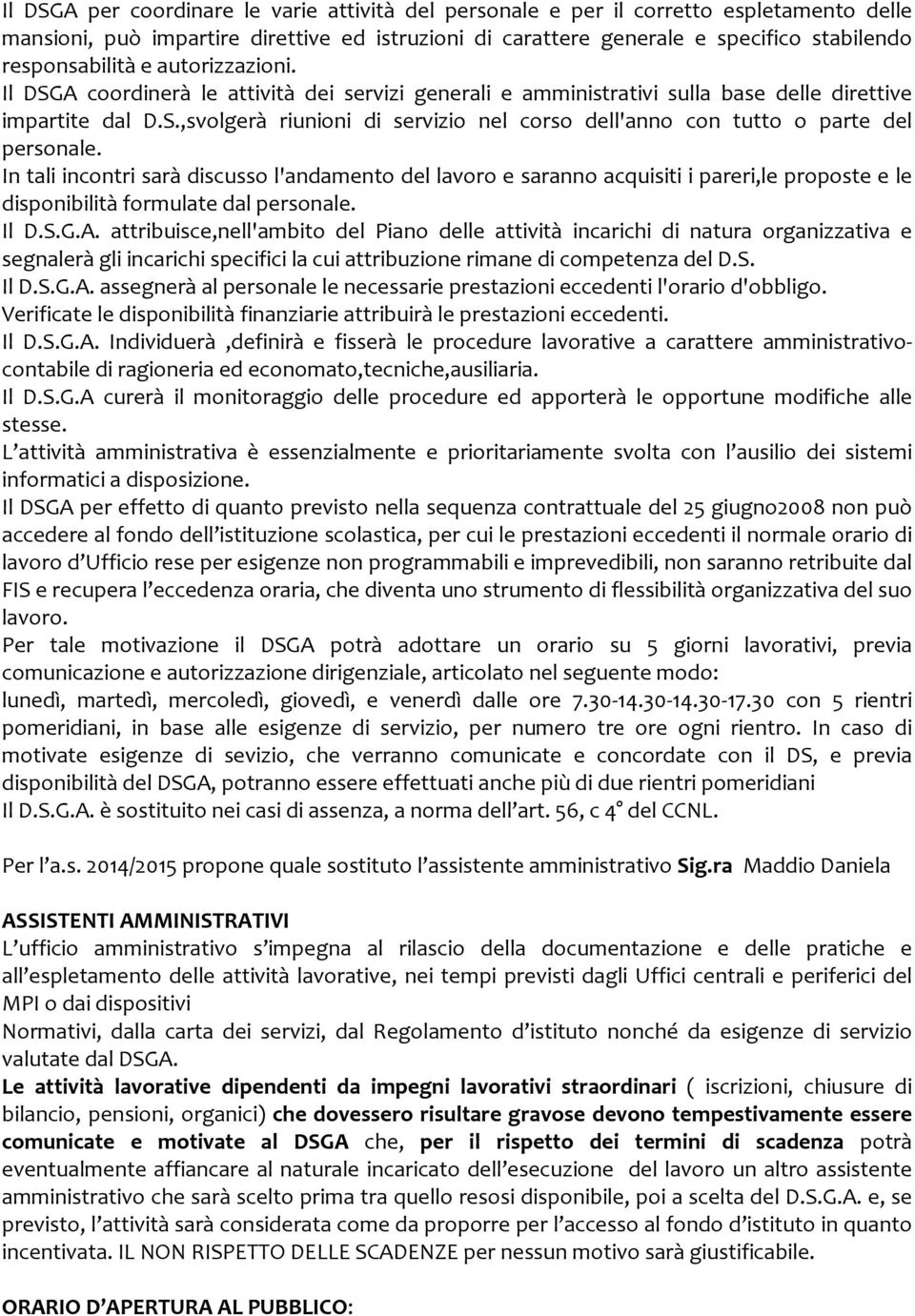 Il DSGA per coordinare le varie attività del personale e per il corretto espletamento delle mansioni, può impartire direttive ed istruzioni di carattere generale e specifico stabilendo responsabilità e autorizzazioni. Il DSGA coordinerà le attività dei servizi generali e amministrativi sulla base delle direttive impartite dal D.S.,svolgerà riunioni di servizio nel corso dell'anno con tutto o parte del personale.
In tali incontri sarà discusso l'andamento del lavoro e saranno acquisiti i pareri,le proposte e le disponibilità formulate dal personale.
Il D.S.G.A. attribuisce,nell'ambito del Piano delle attività incarichi di natura organizzativa e segnalerà gli incarichi specifici la cui attribuzione rimane di competenza del D.S.
Il D.S.G.A. assegnerà al personale le necessarie prestazioni eccedenti l'orario d'obbligo.
Verificate le disponibilità finanziarie attribuirà le prestazioni eccedenti.
Il D.S.G.A. Individuerà ,definirà e fisserà le procedure lavorative a carattere amministrativo-contabile di ragioneria ed economato,tecniche,ausiliaria.
Il D.S.G.A curerà il monitoraggio delle procedure ed apporterà le opportune modifiche alle stesse.
L'attività amministrativa è essenzialmente e prioritariamente svolta con l'ausilio dei sistemi informatici a disposizione.
Il DSGA per effetto di quanto previsto nella sequenza contrattuale del 25 giugno2008 non può accedere al fondo dell'istituzione scolastica, per cui le prestazioni eccedenti il normale orario di lavoro d'Ufficio rese per esigenze non programmabili e imprevedibili, non saranno retribuite dal FIS e recupera l'eccedenza oraria, che diventa uno strumento di flessibilità organizzativa del suo lavoro.
Per tale motivazione il DSGA potrà adottare un orario su 5 giorni lavorativi, previa comunicazione e autorizzazione dirigenziale, articolato nel seguente modo:
lunedì, martedì, mercoledì, giovedì, e venerdì dalle ore 7.30-14.30-14.30-17.30 con 5 rientri pomeridiani, in base alle esigenze di servizio, per numero tre ore ogni rientro. In caso di motivate esigenze di sevizio, che verranno comunicate e concordate con il DS, e previa disponibilità del DSGA, potranno essere effettuati anche più di due rientri pomeridiani
Il D.S.G.A. è sostituito nei casi di assenza, a norma dell'art. 56, c 4° del CCNL.

Per l'a.s. 2014/2015 propone quale sostituto l'assistente amministrativo Sig.ra Maddio Daniela

ASSISTENTI AMMINISTRATIVI
L'ufficio amministrativo s'impegna al rilascio della documentazione e delle pratiche e all'espletamento delle attività lavorative, nei tempi previsti dagli Uffici centrali e periferici del MPI o dai dispositivi
Normativi, dalla carta dei servizi, dal Regolamento d'istituto nonché da esigenze di servizio valutate dal DSGA.
Le attività lavorative dipendenti da impegni lavorativi straordinari ( iscrizioni, chiusure di bilancio, pensioni, organici) che dovessero risultare gravose devono tempestivamente essere comunicate e motivate al DSGA che, per il rispetto dei termini di scadenza potrà eventualmente affiancare al naturale incaricato dell'esecuzione del lavoro un altro assistente amministrativo che sarà scelto prima tra quello resosi disponibile, poi a scelta del D.S.G.A. e, se previsto, l'attività sarà considerata come da proporre per l'accesso al fondo d'istituto in quanto incentivata. IL NON RISPETTO DELLE SCADENZE per nessun motivo sarà giustificabile.

ORARIO D'APERTURA AL PUBBLICO: